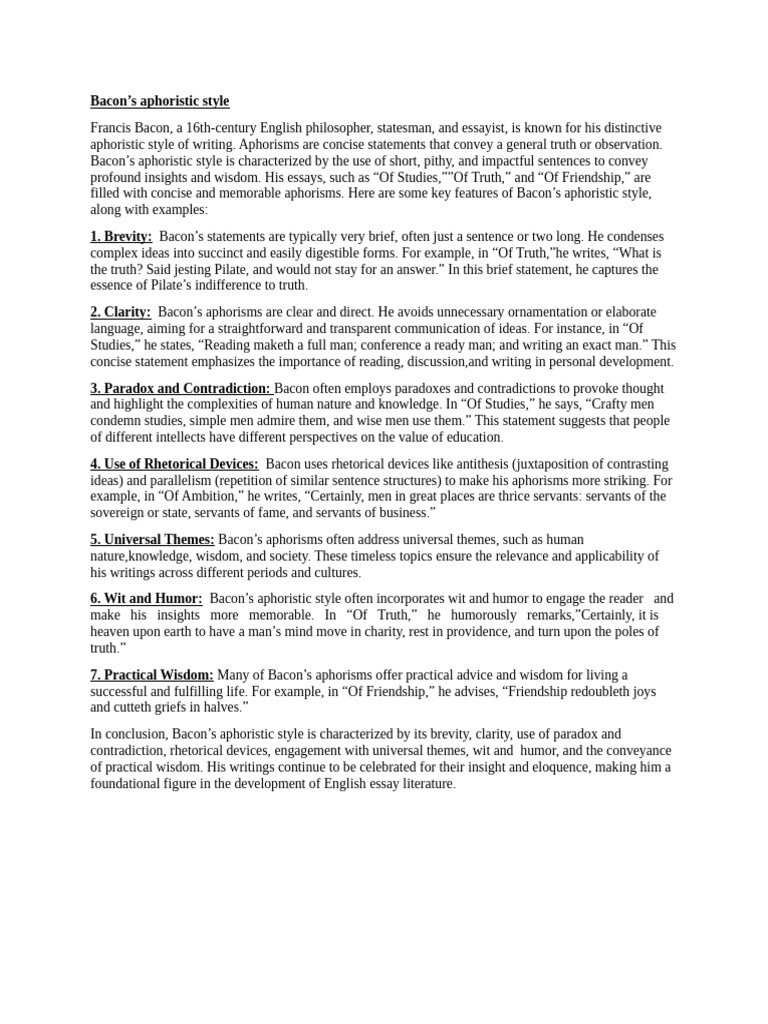 Bacon's aphoristic style

Francis Bacon, a 16th-century English philosopher, statesman, and essayist, is known for his distinctive aphoristic style of writing. Aphorisms are concise statements that convey a general truth or observation. Bacon's aphoristic style is characterized by the use of short, pithy, and impactful sentences to convey profound insights and wisdom. His essays, such as "Of Studies,""Of Truth," and "Of Friendship," are filled with concise and memorable aphorisms. Here are some key features of Bacon's aphoristic style, along with examples:

1. Brevity: Bacon's statements are typically very brief, often just a sentence or two long. He condenses complex ideas into succinct and easily digestible forms. For example, in "Of Truth,"he writes, "What is the truth? Said jesting Pilate, and would not stay for an answer." In this brief statement, he captures the essence of Pilate's indifference to truth.

2. Clarity: Bacon's aphorisms are clear and direct. He avoids unnecessary ornamentation or elaborate language, aiming for a straightforward and transparent communication of ideas. For instance, in "Of Studies," he states, "Reading maketh a full man; conference a ready man; and writing an exact man." This concise statement emphasizes the importance of reading, discussion,and writing in personal development.

3. Paradox and Contradiction: Bacon often employs paradoxes and contradictions to provoke thought and highlight the complexities of human nature and knowledge. In "Of Studies," he says, "Crafty men condemn studies, simple men admire them, and wise men use them." This statement suggests that people of different intellects have different perspectives on the value of education.

4. Use of Rhetorical Devices: Bacon uses rhetorical devices like antithesis (juxtaposition of contrasting ideas) and parallelism (repetition of similar sentence structures) to make his aphorisms more striking. For example, in "Of Ambition," he writes, "Certainly, men in great places are thrice servants: servants of the sovereign or state, servants of fame, and servants of business."

5. Universal Themes: Bacon's aphorisms often address universal themes, such as human nature,knowledge, wisdom, and society. These timeless topics ensure the relevance and applicability of his writings across different periods and cultures.

6. Wit and Humor: Bacon's aphoristic style often incorporates wit and humor to engage the reader and make his insights more memorable. In "Of Truth," he humorously remarks,"Certainly, it is heaven upon earth to have a man's mind move in charity, rest in providence, and turn upon the poles of truth."

7. Practical Wisdom: Many of Bacon's aphorisms offer practical advice and wisdom for living a successful and fulfilling life. For example, in "Of Friendship," he advises, "Friendship redoubleth joys and cutteth griefs in halves."

In conclusion, Bacon's aphoristic style is characterized by its brevity, clarity, use of paradox and contradiction, rhetorical devices, engagement with universal themes, wit and humor, and the conveyance of practical wisdom. His writings continue to be celebrated for their insight and eloquence, making him a foundational figure in the development of English essay literature.